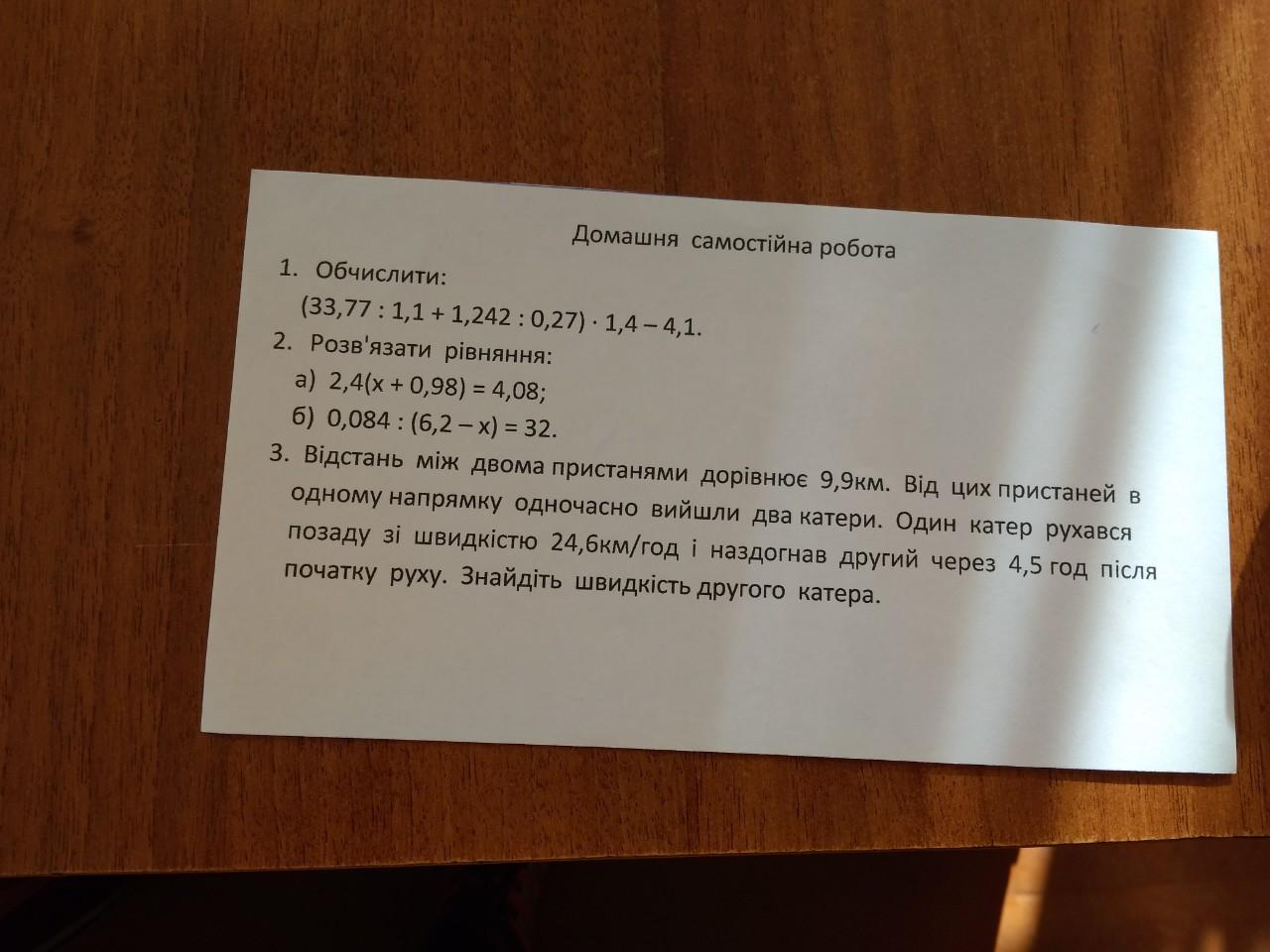 Домашня самостійна робота

1. Обчислити:

$(33,77 : 1,1 + 1,242 : 0,27) \cdot 1,4 - 4,1$.

2. Розв'язати рівняння:

а) $2,4(x + 0,98) = 4,08$;

б) $0,084 : (6,2 - x) = 32$.

3. Відстань між двома пристанями дорівнює 9,9км. Від цих пристаней в одному напрямку одночасно вийшли два катери. Один катер рухався позаду зі швидкістю 24,6км/год і наздогнав другий через 4,5 год після початку руху. Знайдіть швидкість другого катера.